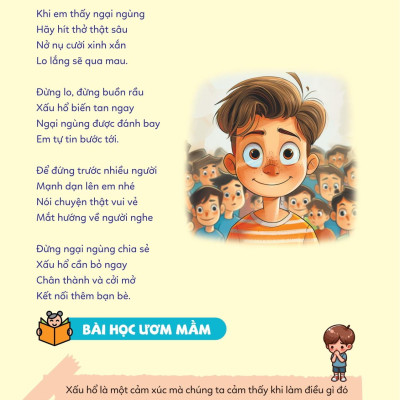 Khi em thấy ngại ngùng
Hãy hít thở thật sâu
Nở nụ cười xinh xắn
Lo lắng sẽ qua mau.

Đừng lo, đừng buồn rầu
Xấu hổ biến tan ngay
Ngại ngùng được đánh bay
Em tự tin bước tới.

Để đứng trước nhiều người
Mạnh dạn lên em nhé
Nói chuyện thật vui vẻ
Mắt hướng về người nghe

Đừng ngại ngùng chia sẻ
Xấu hổ cần bỏ ngay
Chân thành và cởi mở
Kết nối thêm bạn bè.

BÀI HỌC ƯƠM MẦM

Xấu hổ là một cảm xúc mà chúng ta cảm thấy khi làm điều gì đó